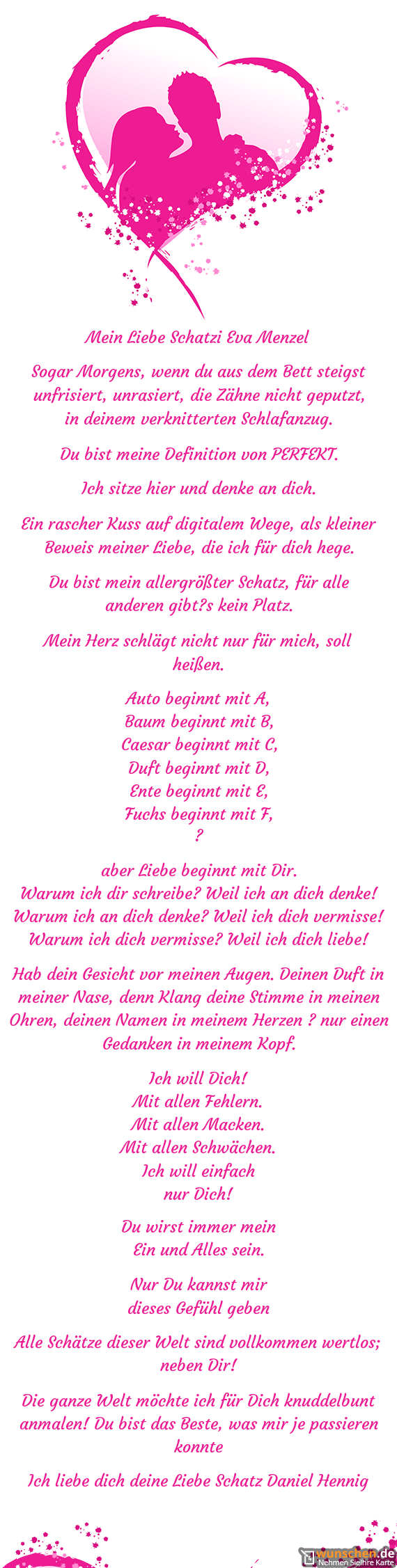 Mein Liebe Schatzi Eva Menzel

Sogar Morgens, wenn du aus dem Bett steigst unfrisiert, unrasiert, die Zähne nicht geputzt, in deinem verknitterten Schlafanzug.

Du bist meine Definition von PERFEKT.

Ich sitze hier und denke an dich.

Ein rascher Kuss auf digitalem Wege, als kleiner Beweis meiner Liebe, die ich für dich hege.

Du bist mein allergrößter Schatz, für alle anderen gibt?s kein Platz.

Mein Herz schlägt nicht nur für mich, soll heißen.

Auto beginnt mit A,
Baum beginnt mit B,
Caesar beginnt mit C,
Duft beginnt mit D,
Ente beginnt mit E,
Fuchs beginnt mit F,
?

aber Liebe beginnt mit Dir.
Warum ich dir schreibe? Weil ich an dich denke!
Warum ich an dich denke? Weil ich dich vermisse!
Warum ich dich vermisse? Weil ich dich liebe!

Hab dein Gesicht vor meinen Augen. Deinen Duft in meiner Nase, denn Klang deine Stimme in meinen Ohren, deinen Namen in meinem Herzen ? nur einen Gedanken in meinem Kopf.

Ich will Dich!
Mit allen Fehlern.
Mit allen Macken.
Mit allen Schwächen.
Ich will einfach
nur Dich!

Du wirst immer mein
Ein und Alles sein.

Nur Du kannst mir
dieses Gefühl geben

Alle Schätze dieser Welt sind vollkommen wertlos; neben Dir!

Die ganze Welt möchte ich für Dich knuddelbunt anmalen! Du bist das Beste, was mir je passieren konnte

Ich liebe dich deine Liebe Schatz Daniel Hennig

wunschen.de
Nehmen Sie Ihre Karte